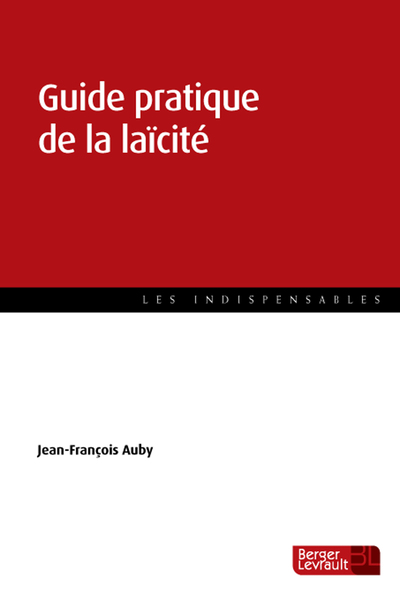 Guide pratique de la laïcité

LES INDISPENSABLES

Jean-François Auby

Berger Levrault BL